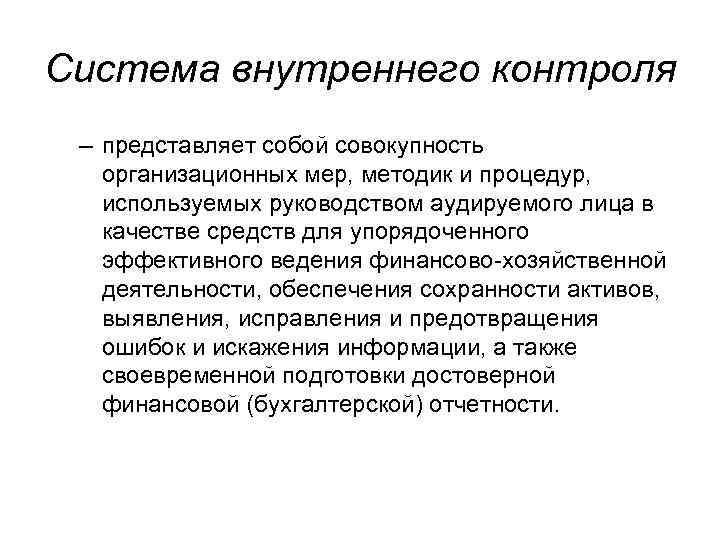 Система внутреннего контроля

– представляет собой совокупность организационных мер, методик и процедур, используемых руководством аудируемого лица в качестве средств для упорядоченного эффективного ведения финансово-хозяйственной деятельности, обеспечения сохранности активов, выявления, исправления и предотвращения ошибок и искажения информации, а также своевременной подготовки достоверной финансовой (бухгалтерской) отчетности.